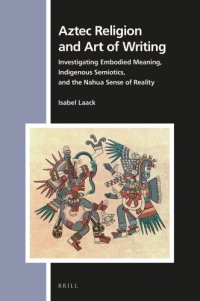 Aztec Religion and Art of Writing

Investigating Embodied Meaning, Indigenous Semiotics, and the Nahua Sense of Reality

Isabel Laack

BRILL